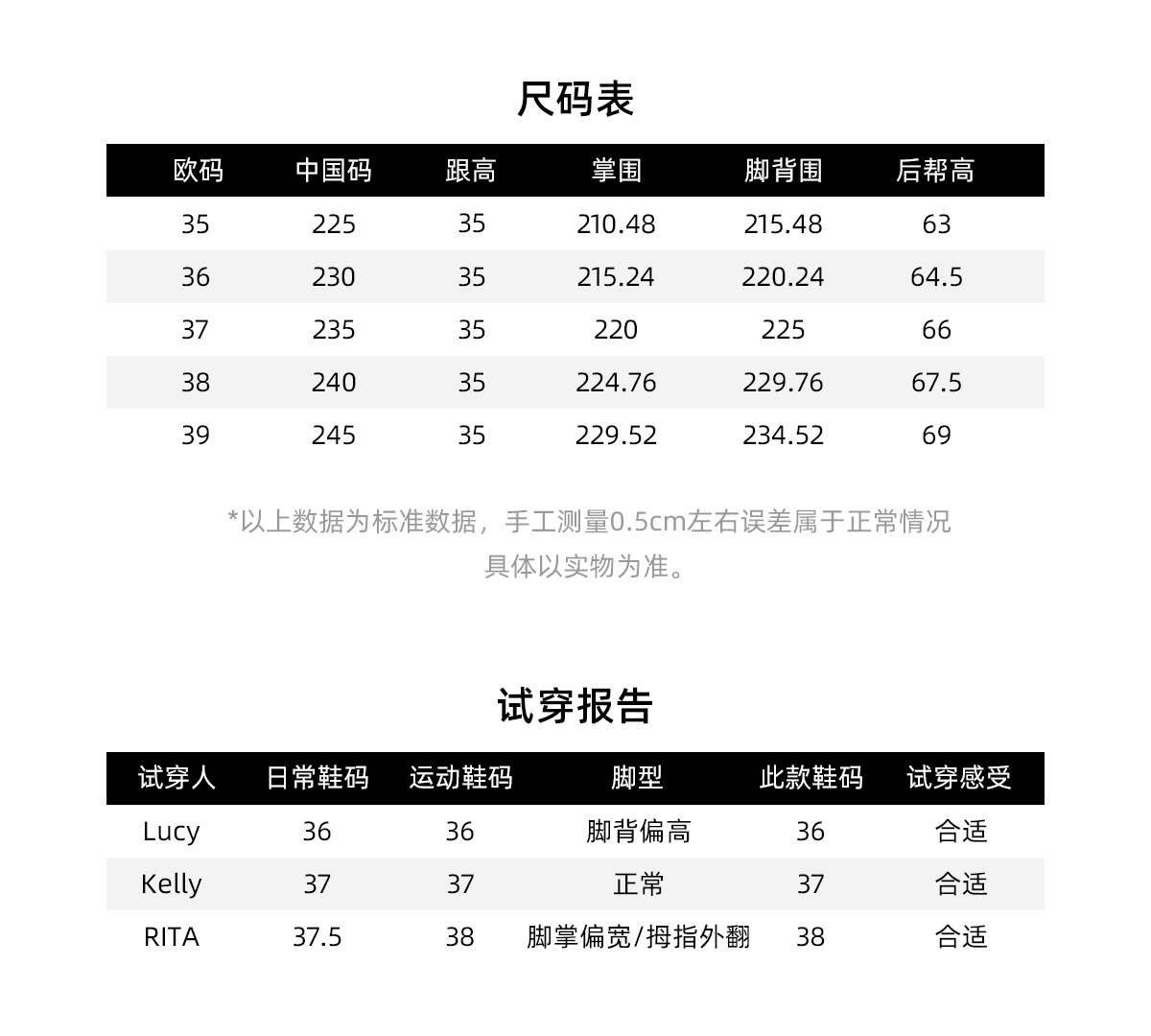 尺码表

| 欧码 | 中国码 | 跟高 | 掌围 | 脚背围 | 后帮高 |
|---|---|---|---|---|---|
| 35 | 225 | 35 | 210.48 | 215.48 | 63 |
| 36 | 230 | 35 | 215.24 | 220.24 | 64.5 |
| 37 | 235 | 35 | 220 | 225 | 66 |
| 38 | 240 | 35 | 224.76 | 229.76 | 67.5 |
| 39 | 245 | 35 | 229.52 | 234.52 | 69 |

*以上数据为标准数据，手工测量0.5cm左右误差属于正常情况
具体以实物为准。

试穿报告

| 试穿人 | 日常鞋码 | 运动鞋码 | 脚型 | 此款鞋码 | 试穿感受 |
|---|---|---|---|---|---|
| Lucy | 36 | 36 | 脚背偏高 | 36 | 合适 |
| Kelly | 37 | 37 | 正常 | 37 | 合适 |
| RITA | 37.5 | 38 | 脚掌偏宽/拇指外翻 | 38 | 合适 |